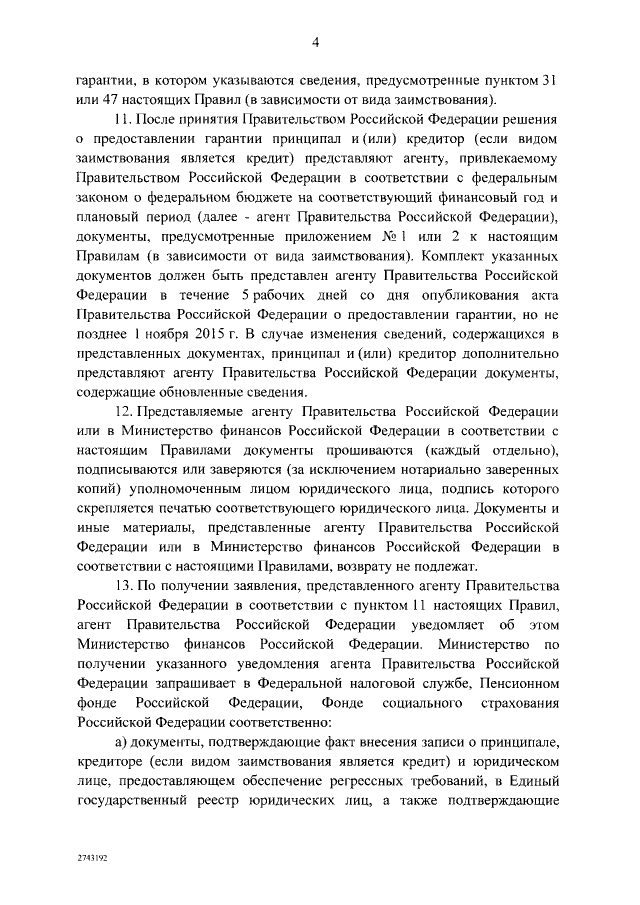 4

гарантии, в котором указываются сведения, предусмотренные пунктом 31 или 47 настоящих Правил (в зависимости от вида заимствования).

11. После принятия Правительством Российской Федерации решения о предоставлении гарантии принципал и (или) кредитор (если видом заимствования является кредит) представляют агенту, привлекаемому Правительством Российской Федерации в соответствии с федеральным законом о федеральном бюджете на соответствующий финансовый год и плановый период (далее - агент Правительства Российской Федерации), документы, предусмотренные приложением № 1 или 2 к настоящим Правилам (в зависимости от вида заимствования). Комплект указанных документов должен быть представлен агенту Правительства Российской Федерации в течение 5 рабочих дней со дня опубликования акта Правительства Российской Федерации о предоставлении гарантии, но не позднее 1 ноября 2015 г. В случае изменения сведений, содержащихся в представленных документах, принципал и (или) кредитор дополнительно представляют агенту Правительства Российской Федерации документы, содержащие обновленные сведения.

12. Представляемые агенту Правительства Российской Федерации или в Министерство финансов Российской Федерации в соответствии с настоящим Правилами документы прошиваются (каждый отдельно), подписываются или заверяются (за исключением нотариально заверенных копий) уполномоченным лицом юридического лица, подпись которого скрепляется печатью соответствующего юридического лица. Документы и иные материалы, представленные агенту Правительства Российской Федерации или в Министерство финансов Российской Федерации в соответствии с настоящими Правилами, возврату не подлежат.

13. По получении заявления, представленного агенту Правительства Российской Федерации в соответствии с пунктом 11 настоящих Правил, агент Правительства Российской Федерации уведомляет об этом Министерство финансов Российской Федерации. Министерство по получении указанного уведомления агента Правительства Российской Федерации запрашивает в Федеральной налоговой службе, Пенсионном фонде Российской Федерации, Фонде социального страхования Российской Федерации соответственно:

а) документы, подтверждающие факт внесения записи о принципале, кредиторе (если видом заимствования является кредит) и юридическом лице, предоставляющем обеспечение регрессных требований, в Единый государственный реестр юридических лиц, а также подтверждающие

2743192